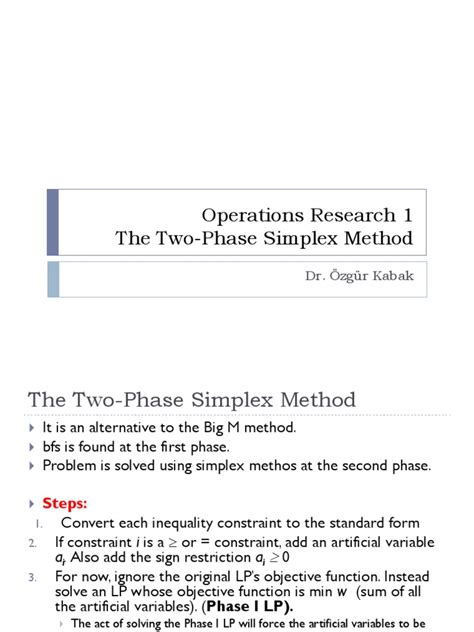 Operations Research 1
The Two-Phase Simplex Method

Dr. Özgür Kabak

The Two-Phase Simplex Method

It is an alternative to the Big M method.

bfs is found at the first phase.

Problem is solved using simplex methos at the second phase.

Steps:

1. Convert each inequality constraint to the standard form

2. If constraint $i$ is a $\geq$ or = constraint, add an artificial variable $a_i$. Also add the sign restriction $a_i \geq 0$

3. For now, ignore the original LP's objective function. Instead solve an LP whose objective function is min $w$ (sum of all the artificial variables). (Phase I LP).

The act of solving the Phase I LP will force the artificial variables to be